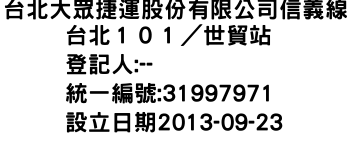 台北大眾捷運股份有限公司信義線
台北１０１／世貿站
登記人:--
統一編號:31997971
設立日期2013-09-23